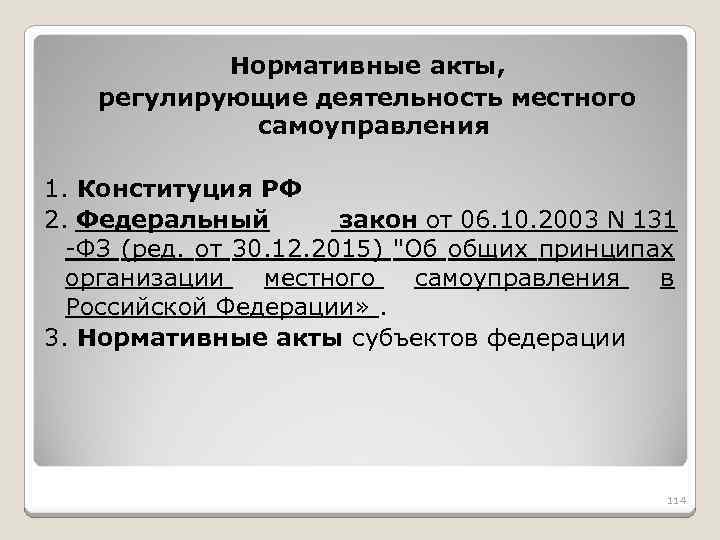 Нормативные акты,
регулирующие деятельность местного самоуправления

1. Конституция РФ
2. Федеральный закон от 06.10.2003 N 131 -ФЗ (ред. от 30.12.2015) "Об общих принципах организации местного самоуправления в Российской Федерации» .
3. Нормативные акты субъектов федерации

114